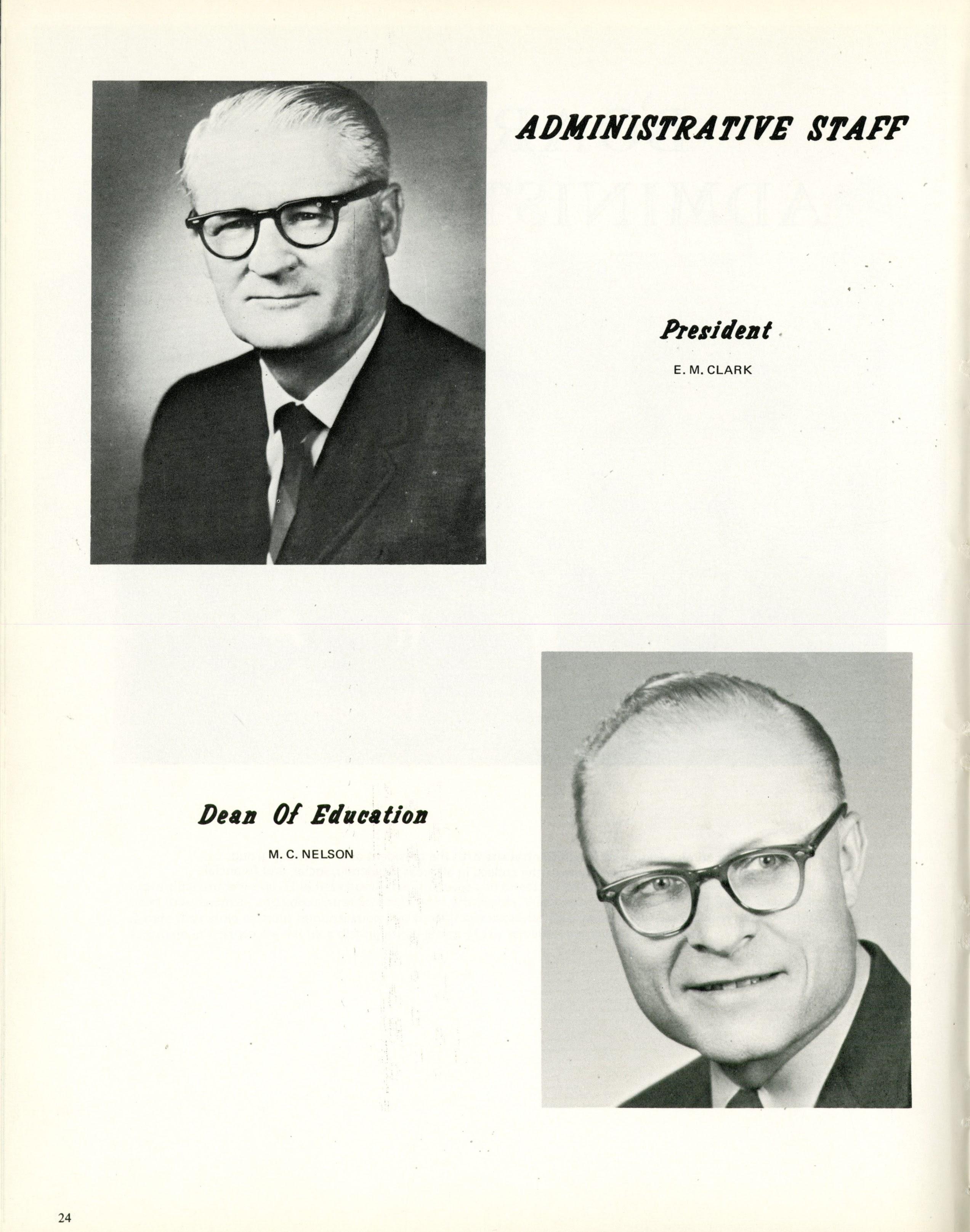 ADMINISTRATIVE STAFF

President

E. M. CLARK

Dean Of Education

M. C. NELSON

24